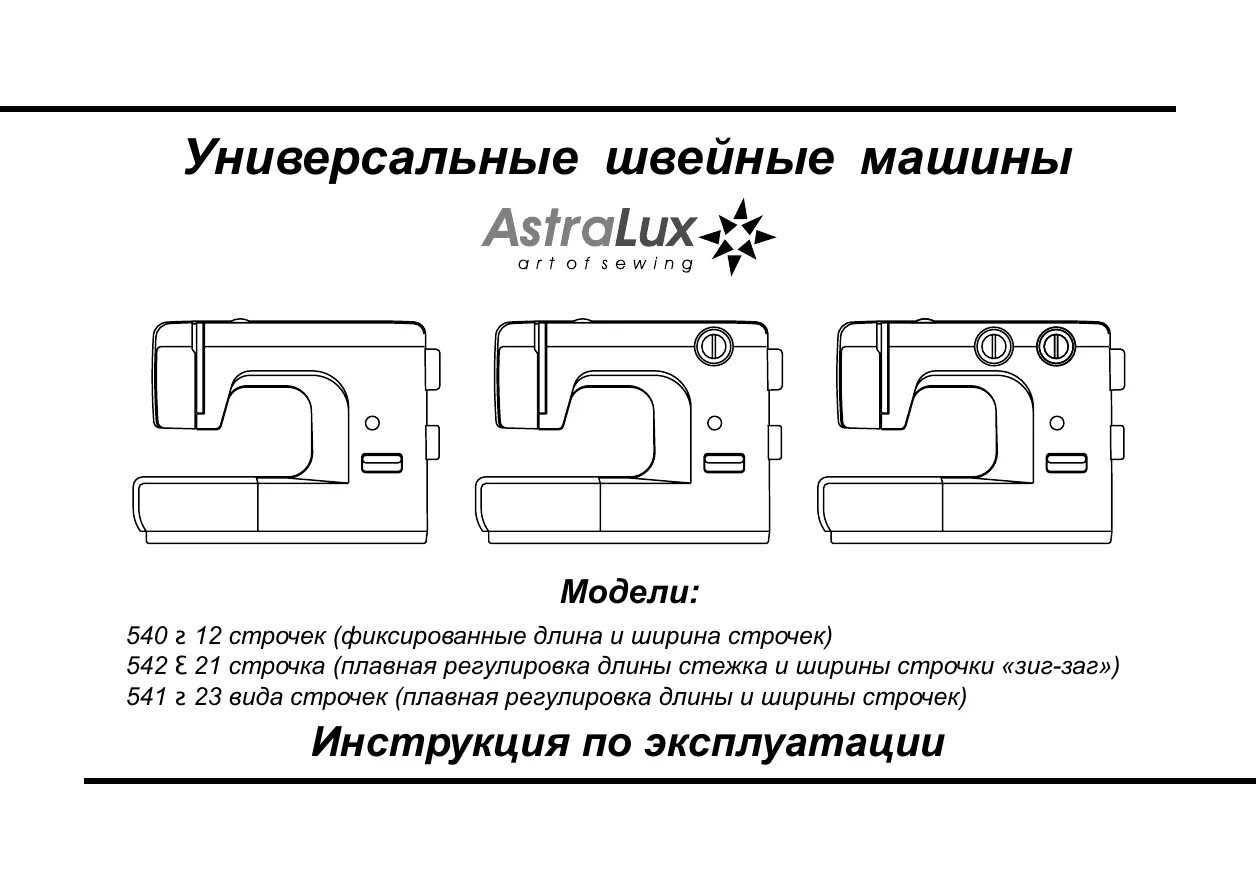 Универсальные швейные машины

AstraLux
art of sewing

Модели:

540  г 12 строчек (фиксированные длина и ширина строчек)
542 Ɛ 21 строчка (плавная регулировка длины стежка и ширины строчки «зиг-заг»)
541 г 23 вида строчек (плавная регулировка длины и ширины строчек)

Инструкция по эксплуатации